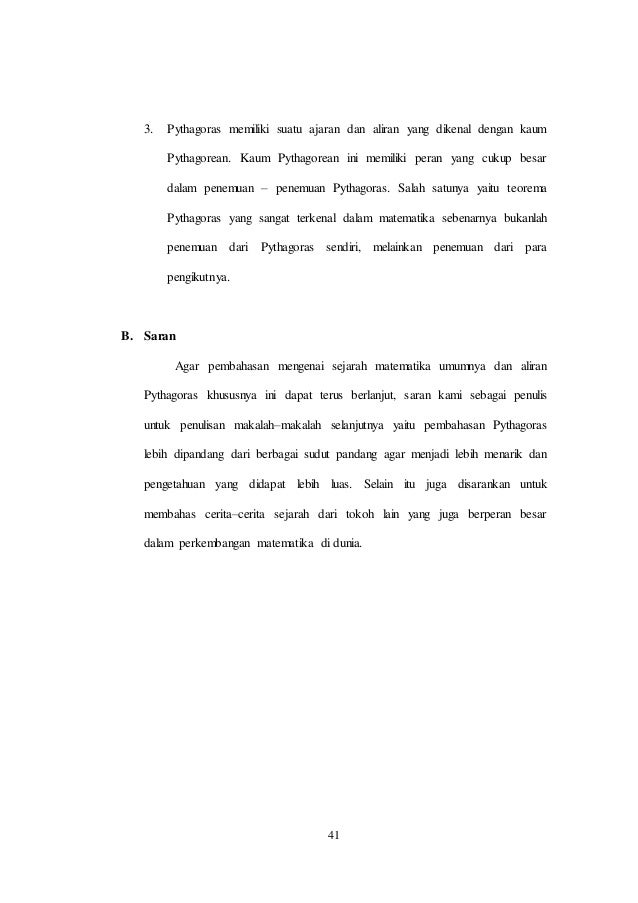 3. Pythagoras memiliki suatu ajaran dan aliran yang dikenal dengan kaum Pythagorean. Kaum Pythagorean ini memiliki peran yang cukup besar dalam penemuan – penemuan Pythagoras. Salah satunya yaitu teorema Pythagoras yang sangat terkenal dalam matematika sebenarnya bukanlah penemuan dari Pythagoras sendiri, melainkan penemuan dari para pengikutnya.

B. Saran

Agar pembahasan mengenai sejarah matematika umumnya dan aliran Pythagoras khususnya ini dapat terus berlanjut, saran kami sebagai penulis untuk penulisan makalah–makalah selanjutnya yaitu pembahasan Pythagoras lebih dipandang dari berbagai sudut pandang agar menjadi lebih menarik dan pengetahuan yang didapat lebih luas. Selain itu juga disarankan untuk membahas cerita–cerita sejarah dari tokoh lain yang juga berperan besar dalam perkembangan matematika di dunia.

41